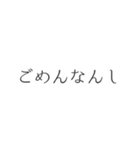 ごめんなんし